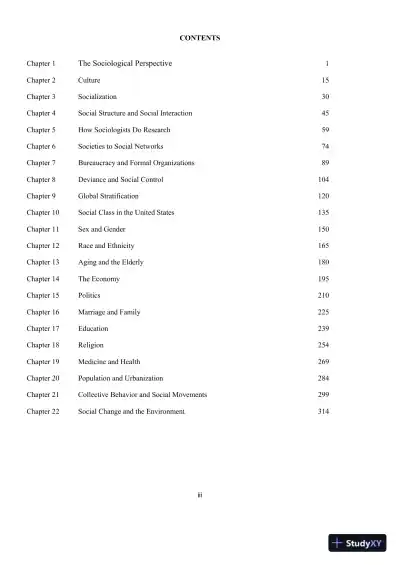 CONTENTS

| | | |
|---|---|---|
| Chapter 1 | The Sociological Perspective | 1 |
| Chapter 2 | Culture | 15 |
| Chapter 3 | Socialization | 30 |
| Chapter 4 | Social Structure and Social Interaction | 45 |
| Chapter 5 | How Sociologists Do Research | 59 |
| Chapter 6 | Societies to Social Networks | 74 |
| Chapter 7 | Bureaucracy and Formal Organizations | 89 |
| Chapter 8 | Deviance and Social Control | 104 |
| Chapter 9 | Global Stratification | 120 |
| Chapter 10 | Social Class in the United States | 135 |
| Chapter 11 | Sex and Gender | 150 |
| Chapter 12 | Race and Ethnicity | 165 |
| Chapter 13 | Aging and the Elderly | 180 |
| Chapter 14 | The Economy | 195 |
| Chapter 15 | Politics | 210 |
| Chapter 16 | Marriage and Family | 225 |
| Chapter 17 | Education | 239 |
| Chapter 18 | Religion | 254 |
| Chapter 19 | Medicine and Health | 269 |
| Chapter 20 | Population and Urbanization | 284 |
| Chapter 21 | Collective Behavior and Social Movements | 299 |
| Chapter 22 | Social Change and the Environment | 314 |

ii

StudyXY